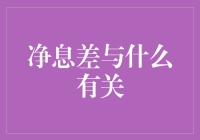 净息差与什么有关